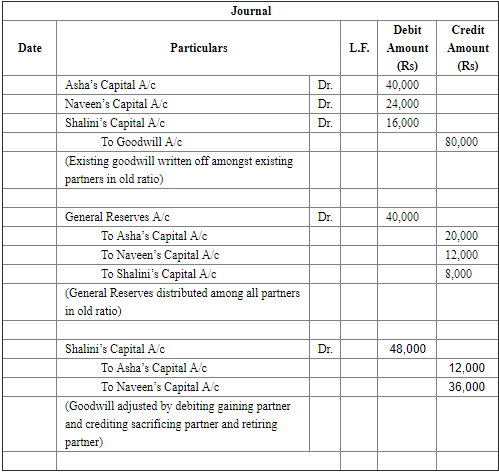 Journal

| Date | Particulars | | L.F. | Debit Amount (Rs) | Credit Amount (Rs) |
|---|---|---|---|---|---|
| | Asha's Capital A/c | Dr. | | 40,000 | |
| | Naveen's Capital A/c | Dr. | | 24,000 | |
| | Shalini's Capital A/c | Dr. | | 16,000 | |
| | To Goodwill A/c | | | | 80,000 |
| | (Existing goodwill written off amongst existing partners in old ratio) | | | | |
| | | | | | |
| | General Reserves A/c | Dr. | | 40,000 | |
| | To Asha's Capital A/c | | | | 20,000 |
| | To Naveen's Capital A/c | | | | 12,000 |
| | To Shalini's Capital A/c | | | | 8,000 |
| | (General Reserves distributed among all partners in old ratio) | | | | |
| | | | | | |
| | Shalini's Capital A/c | Dr. | | 48,000 | |
| | To Asha's Capital A/c | | | | 12,000 |
| | To Naveen's Capital A/c | | | | 36,000 |
| | (Goodwill adjusted by debiting gaining partner and crediting sacrificing partner and retiring partner) | | | | |
| | | | | | |